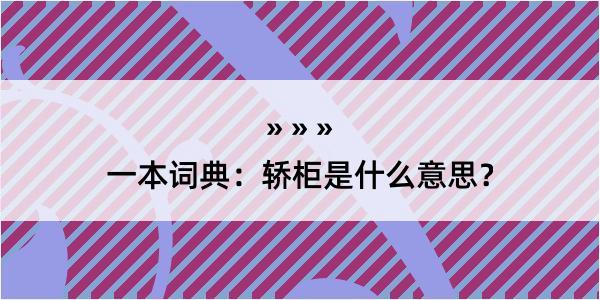 » » »

一本词典：轿柜是什么意思？